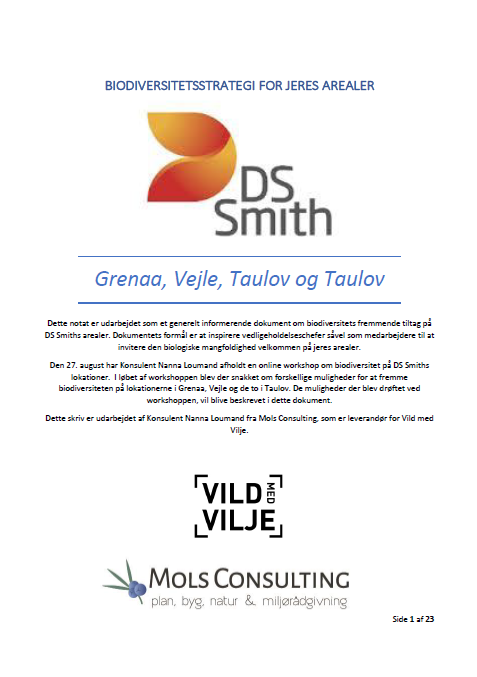 BIODIVERSITETSSTRATEGI FOR JERES AREALER

DS Smith

Grenaa, Vejle, Taulov og Taulov

Dette notat er udarbejdet som et generelt informerende dokument om biodiversitets fremmende tiltag på DS Smiths arealer. Dokumentets formål er at inspirere vedligeholdelseschefer såvel som medarbejdere til at invitere den biologiske mangfoldighed velkommen på jeres arealer.

Den 27. august har Konsulent Nanna Loumand afholdt en online workshop om biodiversitet på DS Smiths lokationer. I løbet af workshoppen blev der snakket om forskellige muligheder for at fremme biodiversiteten på lokationerne i Grenaa, Vejle og de to i Taulov. De muligheder der blev drøftet ved workshoppen, vil blive beskrevet i dette dokument.

Dette skriv er udarbejdet af Konsulent Nanna Loumand fra Mols Consulting, som er leverandør for Vild med Vilje.

VILD MED VILJE

MOLS CONSULTING
plan, byg, natur & miljørådgivning

Side 1 af 23